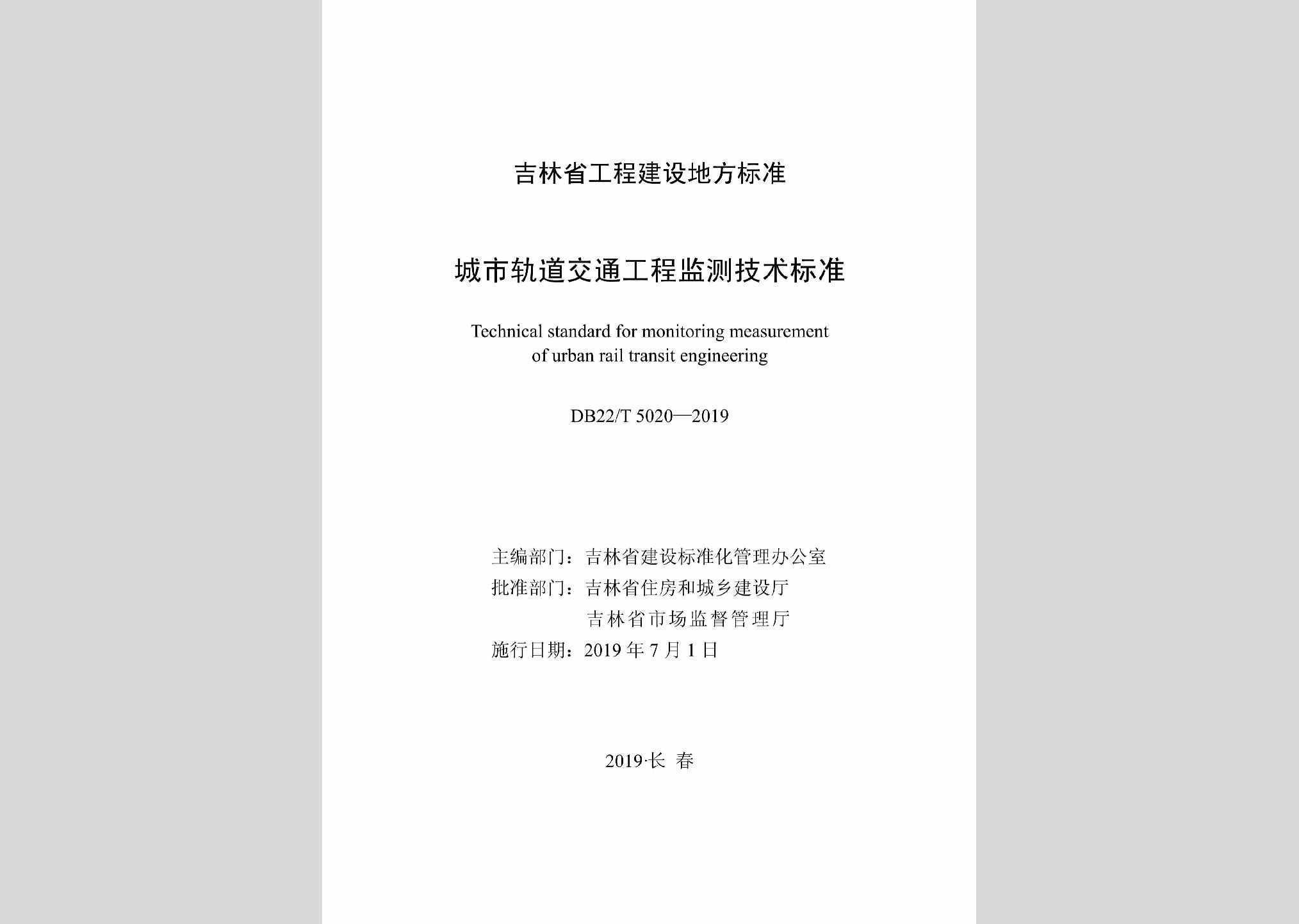 吉林省工程建设地方标准

城市轨道交通工程监测技术标准

Technical standard for monitoring measurement of urban rail transit engineering

DB22/T 5020—2019

主编部门：吉林省建设标准化管理办公室
批准部门：吉林省住房和城乡建设厅
吉林省市场监督管理厅
施行日期：2019 年 7 月 1 日

2019·长 春